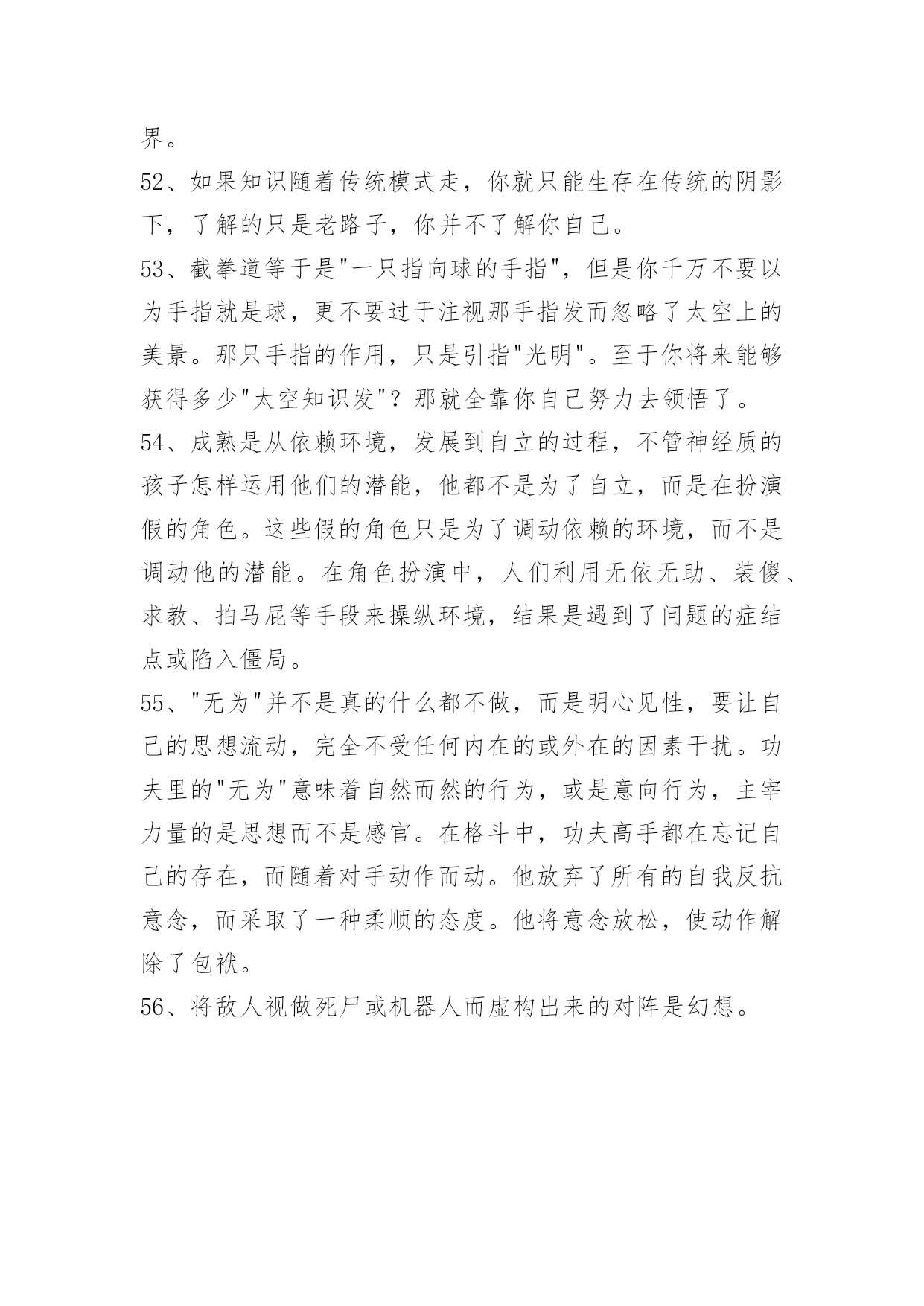 界。

52、如果知识随着传统模式走，你就只能生存在传统的阴影下，了解的只是老路子，你并不了解你自己。

53、截拳道等于是"一只指向球的手指"，但是你千万不要以为手指就是球，更不要过于注视那手指发而忽略了太空上的美景。那只手指的作用，只是引指"光明"。至于你将来能够获得多少"太空知识发"？那就全靠你自己努力去领悟了。

54、成熟是从依赖环境，发展到自立的过程，不管神经质的孩子怎样运用他们的潜能，他都不是为了自立，而是在扮演假的角色。这些假的角色只是为了调动依赖的环境，而不是调动他的潜能。在角色扮演中，人们利用无依无助、装傻、求教、拍马屁等手段来操纵环境，结果是遇到了问题的症结点或陷入僵局。

55、"无为"并不是真的什么都不做，而是明心见性，要让自己的思想流动，完全不受任何内在的或外在的因素干扰。功夫里的"无为"意味着自然而然的行为，或是意向行为，主宰力量的是思想而不是感官。在格斗中，功夫高手都在忘记自己的存在，而随着对手动作而动。他放弃了所有的自我反抗意念，而采取了一种柔顺的态度。他将意念放松，使动作解除了包袱。

56、将敌人视做死尸或机器人而虚构出来的对阵是幻想。